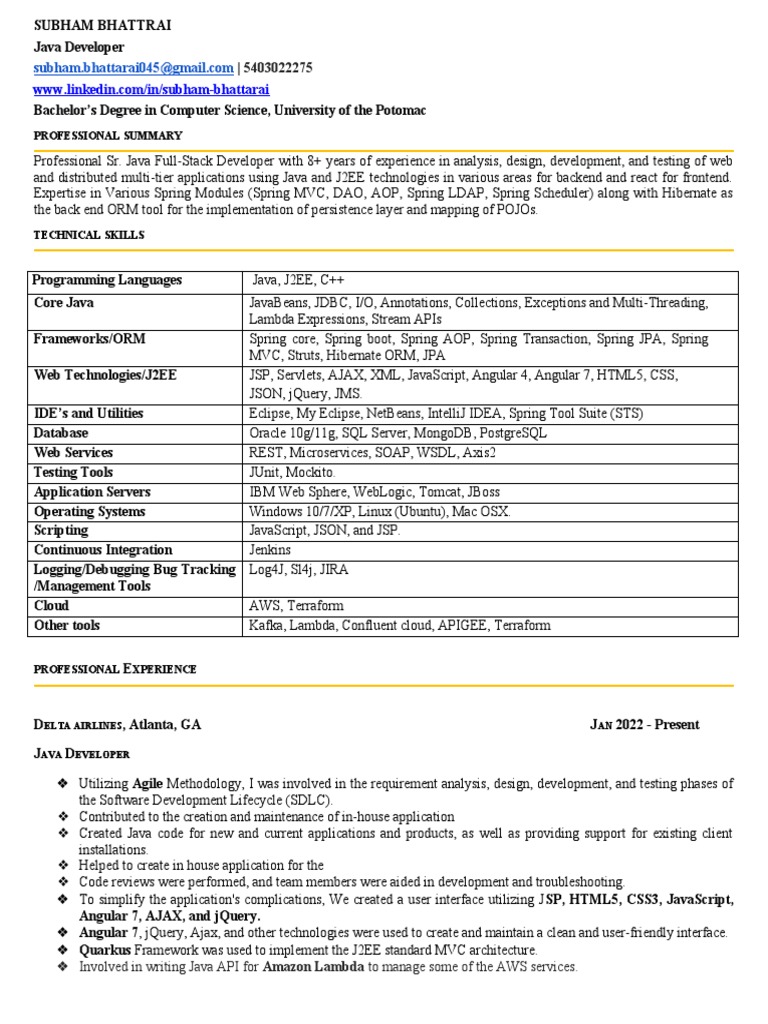 SUBHAM BHATTRAI
Java Developer
subham.bhattarai045@gmail.com | 5403022275
www.linkedin.com/in/subham-bhattarai
Bachelor's Degree in Computer Science, University of the Potomac

PROFESSIONAL SUMMARY

Professional Sr. Java Full-Stack Developer with 8+ years of experience in analysis, design, development, and testing of web and distributed multi-tier applications using Java and J2EE technologies in various areas for backend and react for frontend. Expertise in Various Spring Modules (Spring MVC, DAO, AOP, Spring LDAP, Spring Scheduler) along with Hibernate as the back end ORM tool for the implementation of persistence layer and mapping of POJOs.

TECHNICAL SKILLS

| Programming Languages | Java, J2EE, C++ |
|---|---|
| Core Java | JavaBeans, JDBC, I/O, Annotations, Collections, Exceptions and Multi-Threading, Lambda Expressions, Stream APIs |
| Frameworks/ORM | Spring core, Spring boot, Spring AOP, Spring Transaction, Spring JPA, Spring MVC, Struts, Hibernate ORM, JPA |
| Web Technologies/J2EE | JSP, Servlets, AJAX, XML, JavaScript, Angular 4, Angular 7, HTML5, CSS, JSON, jQuery, JMS. |
| IDE's and Utilities | Eclipse, My Eclipse, NetBeans, IntelliJ IDEA, Spring Tool Suite (STS) |
| Database | Oracle 10g/11g, SQL Server, MongoDB, PostgreSQL |
| Web Services | REST, Microservices, SOAP, WSDL, Axis2 |
| Testing Tools | JUnit, Mockito. |
| Application Servers | IBM Web Sphere, WebLogic, Tomcat, JBoss |
| Operating Systems | Windows 10/7/XP, Linux (Ubuntu), Mac OSX. |
| Scripting | JavaScript, JSON, and JSP. |
| Continuous Integration | Jenkins |
| Logging/Debugging Bug Tracking /Management Tools | Log4J, Sl4j, JIRA |
| Cloud | AWS, Terraform |
| Other tools | Kafka, Lambda, Confluent cloud, APIGEE, Terraform |

PROFESSIONAL EXPERIENCE

DELTA AIRLINES, Atlanta, GA JAN 2022 - Present

JAVA DEVELOPER

❖ Utilizing Agile Methodology, I was involved in the requirement analysis, design, development, and testing phases of the Software Development Lifecycle (SDLC).
❖ Contributed to the creation and maintenance of in-house application
❖ Created Java code for new and current applications and products, as well as providing support for existing client installations.
❖ Helped to create in house application for the
❖ Code reviews were performed, and team members were aided in development and troubleshooting.
❖ To simplify the application's complications, We created a user interface utilizing JSP, HTML5, CSS3, JavaScript, Angular 7, AJAX, and jQuery.
❖ Angular 7, jQuery, Ajax, and other technologies were used to create and maintain a clean and user-friendly interface.
❖ Quarkus Framework was used to implement the J2EE standard MVC architecture.
❖ Involved in writing Java API for Amazon Lambda to manage some of the AWS services.